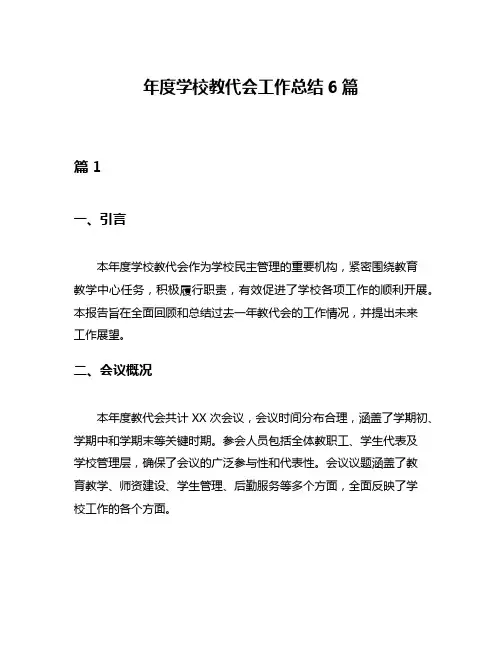 年度学校教代会工作总结 6 篇

篇 1

一、引言

本年度学校教代会作为学校民主管理的重要机构，紧密围绕教育教学中心任务，积极履行职责，有效促进了学校各项工作的顺利开展。本报告旨在全面回顾和总结过去一年教代会的工作情况，并提出未来工作展望。

二、会议概况

本年度教代会共计 XX 次会议，会议时间分布合理，涵盖了学期初、学期中和学期末等关键时期。参会人员包括全体教职工、学生代表及学校管理层，确保了会议的广泛参与性和代表性。会议议题涵盖了教育教学、师资建设、学生管理、后勤服务等多个方面，全面反映了学校工作的各个方面。